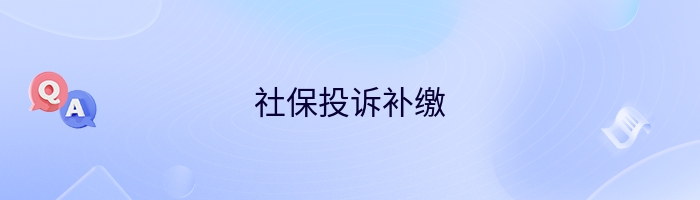 Q
A
社保投诉补缴